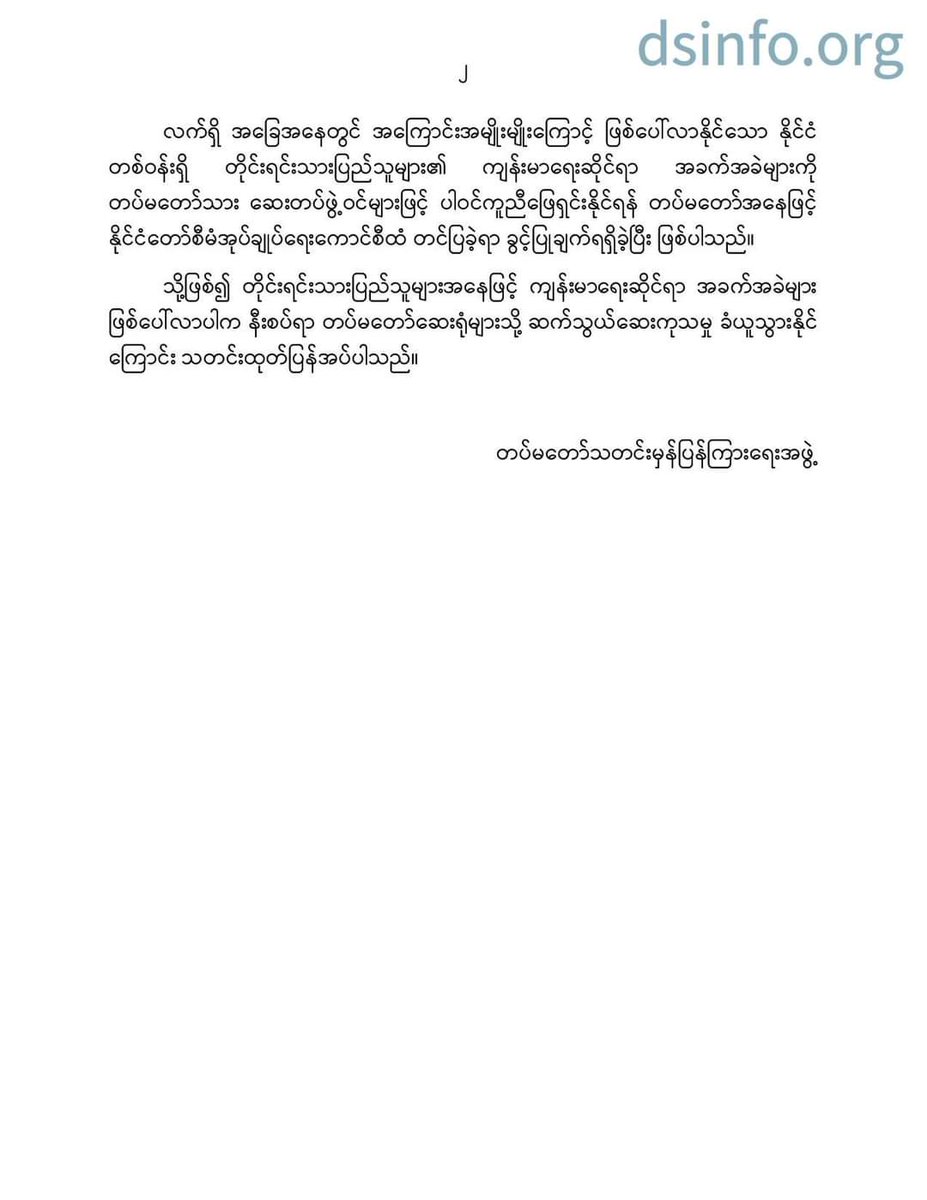 dsinfo.org

၂

လက်ရှိ အခြေအနေတွင် အကြောင်းအမျိုးမျိုးကြောင့် ဖြစ်ပေါ်လာနိုင်သော နိုင်ငံတစ်ဝန်းရှိ တိုင်းရင်းသားပြည်သူများ၏ ကျန်းမာရေးဆိုင်ရာ အခက်အခဲများကို တပ်မတော်သား ဆေးတပ်ဖွဲ့ဝင်များဖြင့် ပါဝင်ကူညီဖြေရှင်းနိုင်ရန် တပ်မတော်အနေဖြင့် နိုင်ငံတော်စီမံအုပ်ချုပ်ရေးကောင်စီထံ တင်ပြခဲ့ရာ ခွင့်ပြုချက်ရရှိခဲ့ပြီး ဖြစ်ပါသည်။

သို့ဖြစ်၍ တိုင်းရင်းသားပြည်သူများအနေဖြင့် ကျန်းမာရေးဆိုင်ရာ အခက်အခဲများ ဖြစ်ပေါ်လာပါက နီးစပ်ရာ တပ်မတော်ဆေးရုံများသို့ ဆက်သွယ်ဆေးကုသမှု ခံယူသွားနိုင်ကြောင်း သတင်းထုတ်ပြန်အပ်ပါသည်။

တပ်မတော်သတင်းမှန်ပြန်ကြားရေးအဖွဲ့